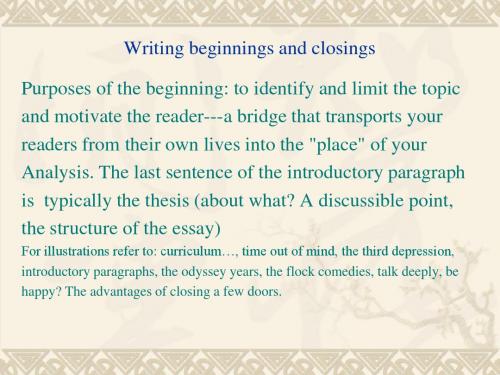 Writing beginnings and closings

Purposes of the beginning: to identify and limit the topic and motivate the reader---a bridge that transports your readers from their own lives into the "place" of your Analysis. The last sentence of the introductory paragraph is typically the thesis (about what? A discussible point, the structure of the essay)

For illustrations refer to: curriculum…, time out of mind, the third depression, introductory paragraphs, the odyssey years, the flock comedies, talk deeply, be happy? The advantages of closing a few doors.